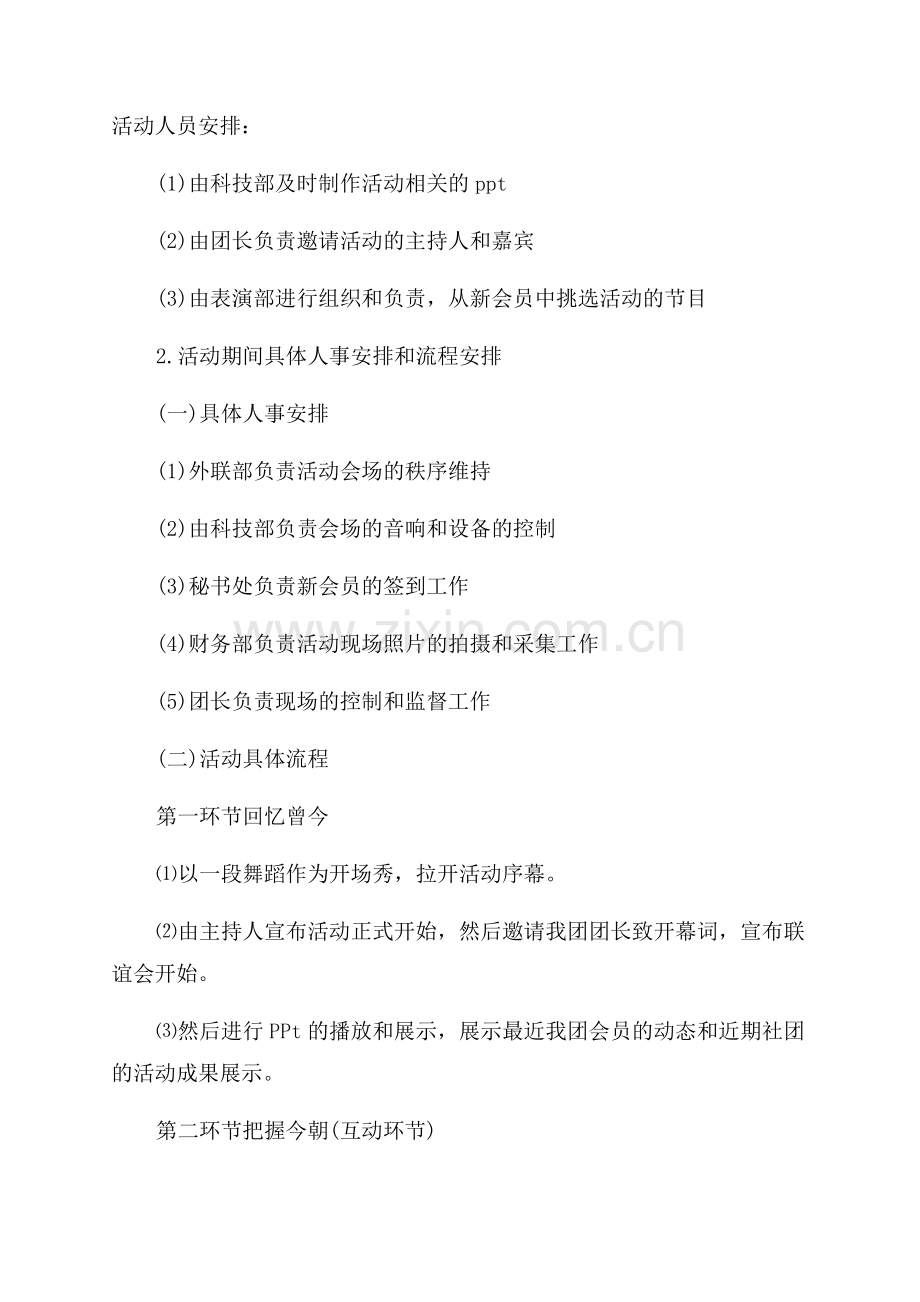 活动人员安排：

(1)由科技部及时制作活动相关的ppt

(2)由团长负责邀请活动的主持人和嘉宾

(3)由表演部进行组织和负责，从新会员中挑选活动的节目

2.活动期间具体人事安排和流程安排

(一)具体人事安排

(1)外联部负责活动会场的秩序维持

(2)由科技部负责会场的音响和设备的控制

(3)秘书处负责新会员的签到工作

(4)财务部负责活动现场照片的拍摄和采集工作

(5)团长负责现场的控制和监督工作

(二)活动具体流程

第一环节回忆曾今

⑴以一段舞蹈作为开场秀，拉开活动序幕。

⑵由主持人宣布活动正式开始，然后邀请我团团长致开幕词，宣布联谊会开始。

⑶然后进行PPt的播放和展示，展示最近我团会员的动态和近期社团的活动成果展示。

第二环节把握今朝(互动环节)

www.zixin.com.cn